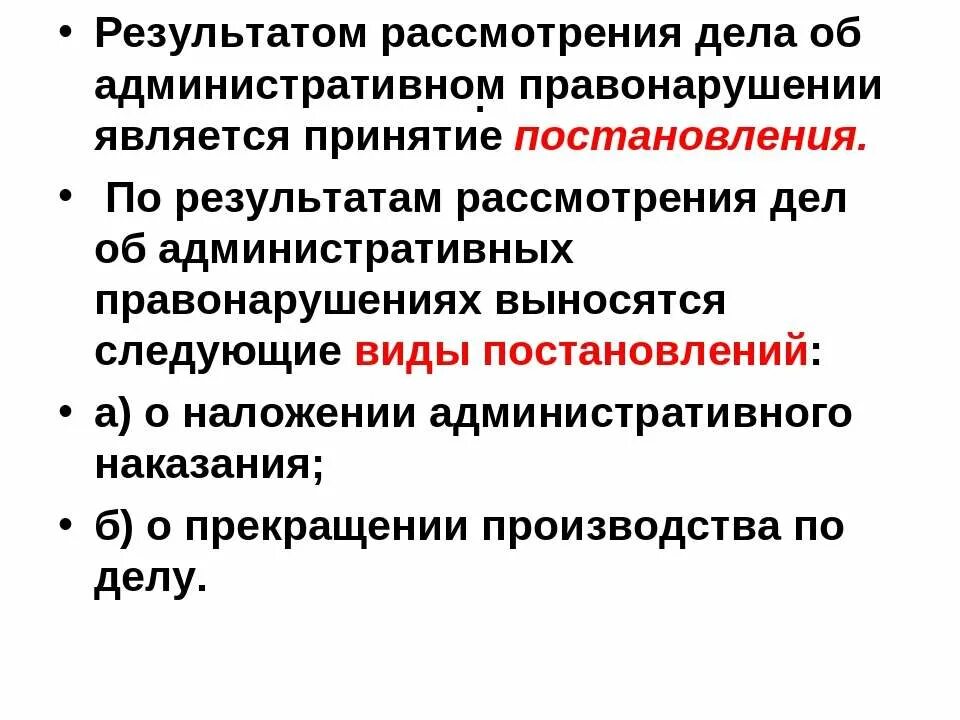 • Результатом рассмотрения дела об административном правонарушении является принятие постановления.

• По результатам рассмотрения дел об административных правонарушениях выносятся следующие виды постановлений:

• а) о наложении административного наказания;

• б) о прекращении производства по делу.